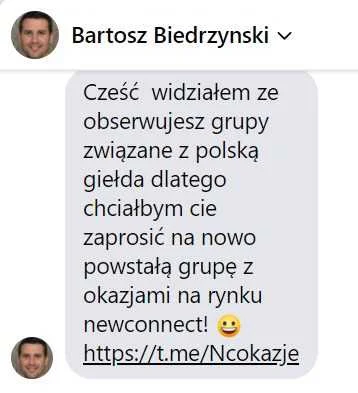 Bartosz Biedrzynski

Cześć  widziałem ze obserwujesz grupy związane z polską giełda dlatego chciałbym cie zaprosić na nowo powstałą grupę z okazjami na rynku newconnect! 😀 https://t.me/Ncokazje